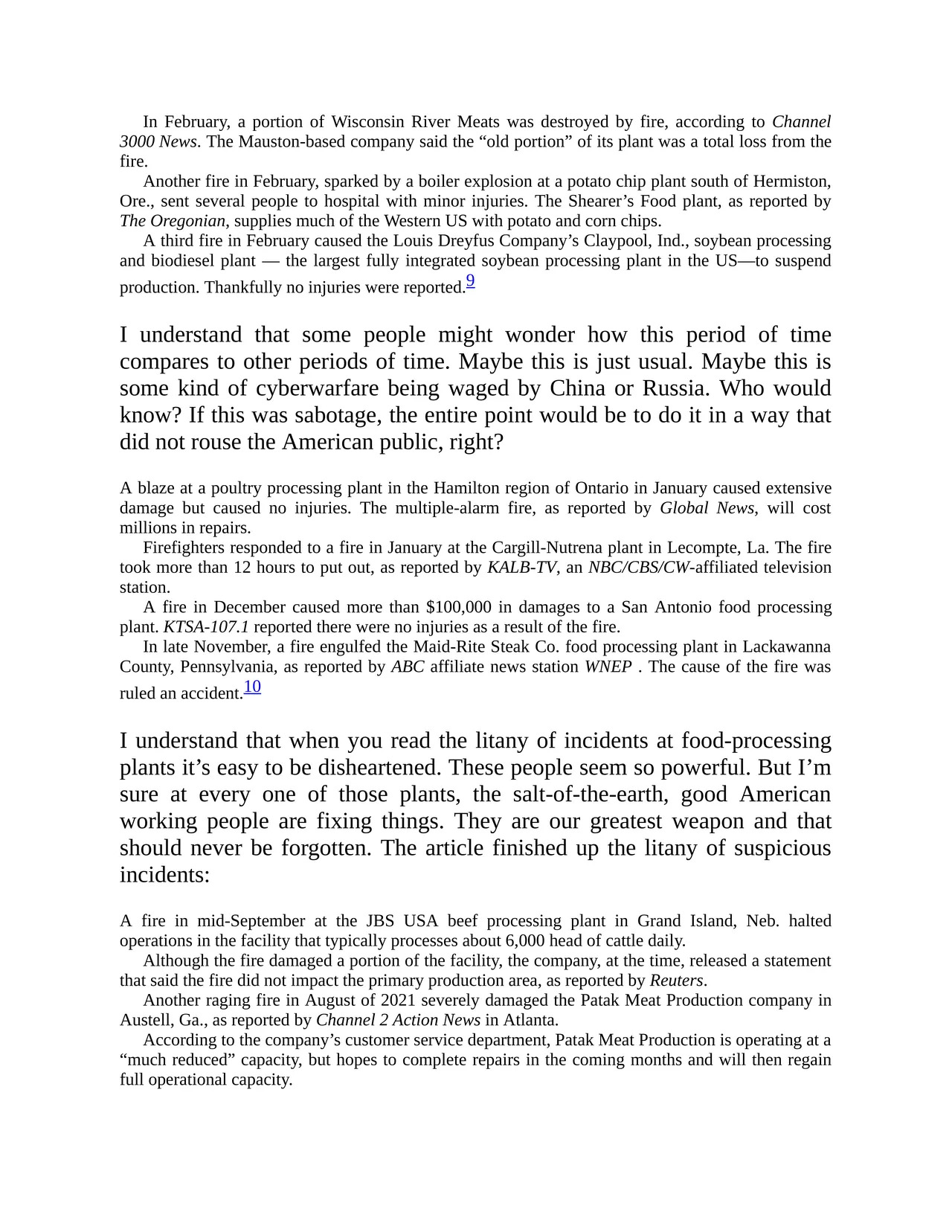 In February, a portion of Wisconsin River Meats was destroyed by fire, according to Channel 3000 News. The Mauston-based company said the “old portion” of its plant was a total loss from the fire.

Another fire in February, sparked by a boiler explosion at a potato chip plant south of Hermiston, Ore., sent several people to hospital with minor injuries. The Shearer’s Food plant, as reported by The Oregonian, supplies much of the Western US with potato and corn chips.

A third fire in February caused the Louis Dreyfus Company’s Claypool, Ind., soybean processing and biodiesel plant — the largest fully integrated soybean processing plant in the US—to suspend production. Thankfully no injuries were reported.9

I understand that some people might wonder how this period of time compares to other periods of time. Maybe this is just usual. Maybe this is some kind of cyberwarfare being waged by China or Russia. Who would know? If this was sabotage, the entire point would be to do it in a way that did not rouse the American public, right?

A blaze at a poultry processing plant in the Hamilton region of Ontario in January caused extensive damage but caused no injuries. The multiple-alarm fire, as reported by Global News, will cost millions in repairs.

Firefighters responded to a fire in January at the Cargill-Nutrena plant in Lecompte, La. The fire took more than 12 hours to put out, as reported by KALB-TV, an NBC/CBS/CW-affiliated television station.

A fire in December caused more than $100,000 in damages to a San Antonio food processing plant. KTSA-107.1 reported there were no injuries as a result of the fire.

In late November, a fire engulfed the Maid-Rite Steak Co. food processing plant in Lackawanna County, Pennsylvania, as reported by ABC affiliate news station WNEP . The cause of the fire was ruled an accident.10

I understand that when you read the litany of incidents at food-processing plants it’s easy to be disheartened. These people seem so powerful. But I’m sure at every one of those plants, the salt-of-the-earth, good American working people are fixing things. They are our greatest weapon and that should never be forgotten. The article finished up the litany of suspicious incidents:

A fire in mid-September at the JBS USA beef processing plant in Grand Island, Neb. halted operations in the facility that typically processes about 6,000 head of cattle daily.

Although the fire damaged a portion of the facility, the company, at the time, released a statement that said the fire did not impact the primary production area, as reported by Reuters.

Another raging fire in August of 2021 severely damaged the Patak Meat Production company in Austell, Ga., as reported by Channel 2 Action News in Atlanta.

According to the company’s customer service department, Patak Meat Production is operating at a “much reduced” capacity, but hopes to complete repairs in the coming months and will then regain full operational capacity.